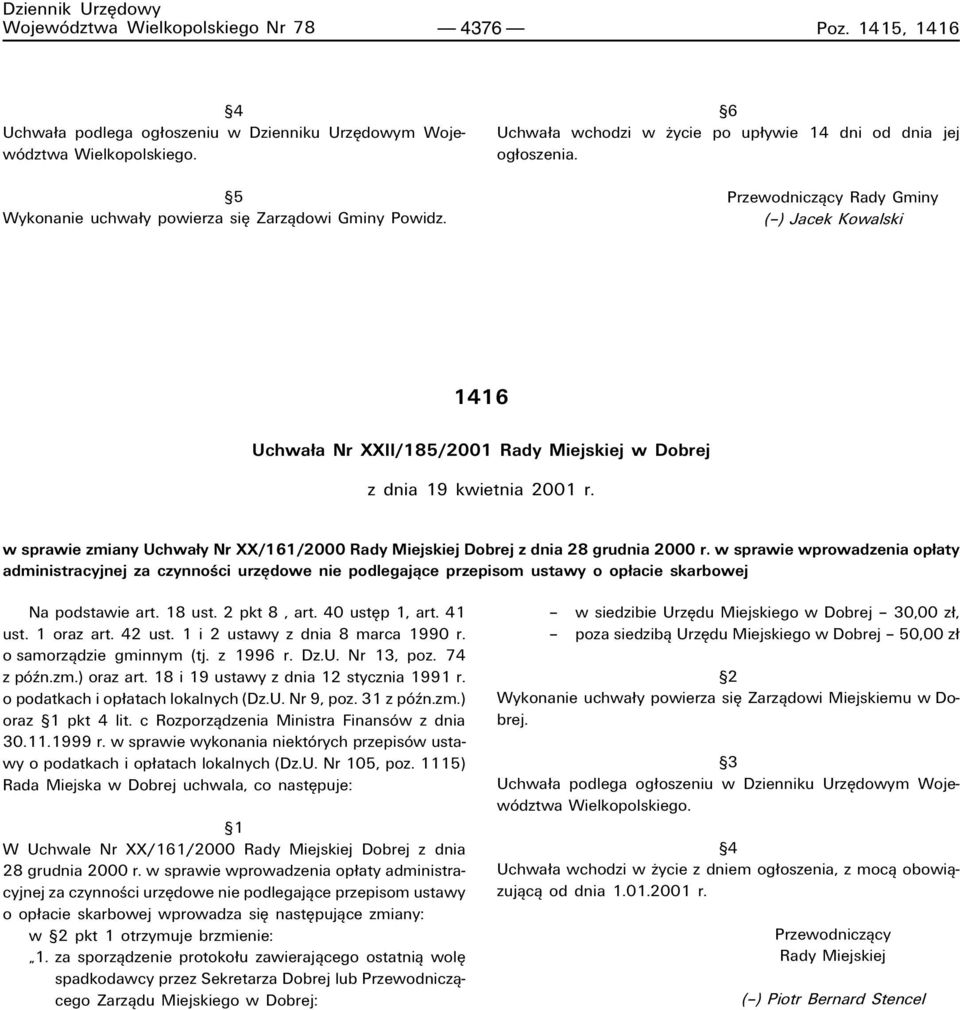 Dziennik Urzędowy
Województwa Wielkopolskiego Nr 78 — 4376 — Poz. 1415, 1416

§4
Uchwała podlega ogłoszeniu w Dzienniku Urzędowym Województwa Wielkopolskiego.

§5
Wykonanie uchwały powierza się Zarządowi Gminy Powidz.

§6
Uchwała wchodzi w życie po upływie 14 dni od dnia jej ogłoszenia.

Przewodniczący Rady Gminy
(–) Jacek Kowalski

1416

Uchwała Nr XXII/185/2001 Rady Miejskiej w Dobrej

z dnia 19 kwietnia 2001 r.

w sprawie zmiany Uchwały Nr XX/161/2000 Rady Miejskiej Dobrej z dnia 28 grudnia 2000 r. w sprawie wprowadzenia opłaty administracyjnej za czynności urzędowe nie podlegające przepisom ustawy o opłacie skarbowej

Na podstawie art. 18 ust. 2 pkt 8 , art. 40 ustęp 1, art. 41 ust. 1 oraz art. 42 ust. 1 i 2 ustawy z dnia 8 marca 1990 r. o samorządzie gminnym (tj. z 1996 r. Dz.U. Nr 13, poz. 74 z późn.zm.) oraz art. 18 i 19 ustawy z dnia 12 stycznia 1991 r. o podatkach i opłatach lokalnych (Dz.U. Nr 9, poz. 31 z późn.zm.) oraz §1 pkt 4 lit. c Rozporządzenia Ministra Finansów z dnia 30.11.1999 r. w sprawie wykonania niektórych przepisów ustawy o podatkach i opłatach lokalnych (Dz.U. Nr 105, poz. 1115) Rada Miejska w Dobrej uchwala, co następuje:

§1
W Uchwale Nr XX/161/2000 Rady Miejskiej Dobrej z dnia 28 grudnia 2000 r. w sprawie wprowadzenia opłaty administracyjnej za czynności urzędowe nie podlegające przepisom ustawy o opłacie skarbowej wprowadza się następujące zmiany:
w §2 pkt 1 otrzymuje brzmienie:
„1. za sporządzenie protokołu zawierającego ostatnią wolę spadkodawcy przez Sekretarza Dobrej lub Przewodniczącego Zarządu Miejskiego w Dobrej:
– w siedzibie Urzędu Miejskiego w Dobrej – 30,00 zł,
– poza siedzibą Urzędu Miejskiego w Dobrej – 50,00 zł

§2
Wykonanie uchwały powierza się Zarządowi Miejskiemu w Dobrej.

§3
Uchwała podlega ogłoszeniu w Dzienniku Urzędowym Województwa Wielkopolskiego.

§4
Uchwała wchodzi w życie z dniem ogłoszenia, z mocą obowiązującą od dnia 1.01.2001 r.

Przewodniczący
Rady Miejskiej

(–) Piotr Bernard Stencel